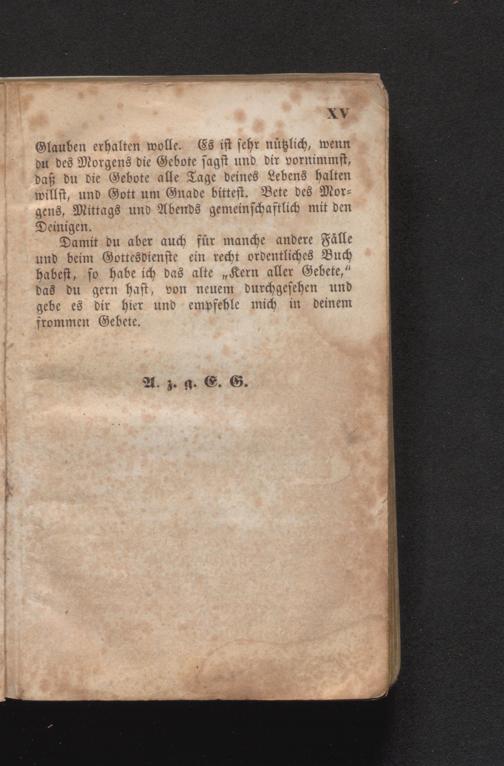 XV

Glauben erhalten wolle. Es ist sehr nützlich, wenn du des Morgens die Gebote sagst und dir vornimmst, daß du die Gebote alle Tage deines Lebens halten willst, und Gott um Gnade bittest. Bete des Morgens, Mittags und Abends gemeinschaftlich mit den Deinigen.

Damit du aber auch für manche andere Fälle und beim Gottesdienste ein recht ordentliches Buch habest, so habe ich das alte „Kern aller Gebete," das du gern hast, von neuem durchgesehen und gebe es dir hier und empfehle mich in deinem frommen Gebete.

A. z. g. E. G.